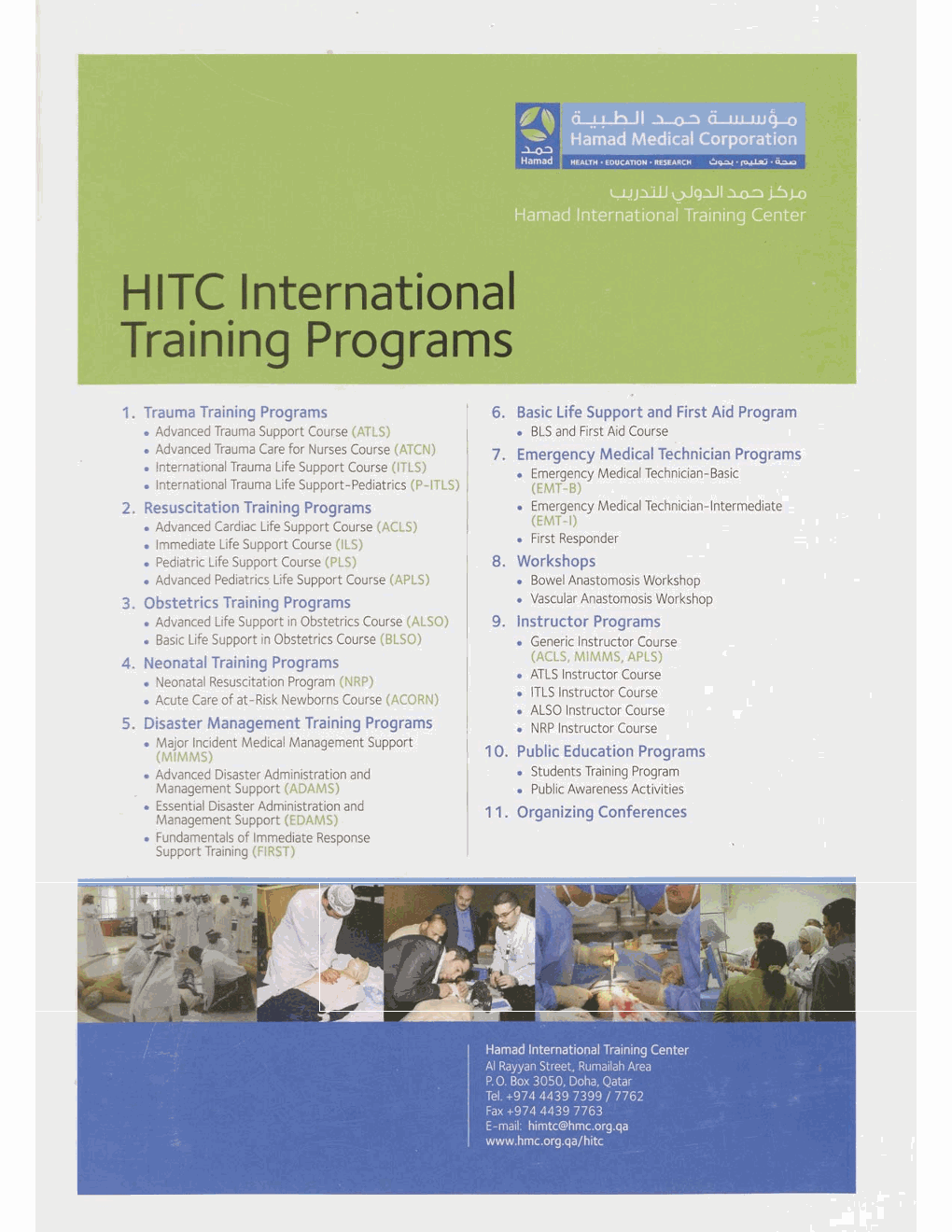 حمد
Hamad

مؤسسة حمد الطبية
Hamad Medical Corporation
HEALTH • EDUCATION • RESEARCH صحة • تعليم • بحوث

مركز حمد الدولي للتدريب
Hamad International Training Center

HITC International Training Programs

1. Trauma Training Programs
• Advanced Trauma Support Course (ATLS)
• Advanced Trauma Care for Nurses Course (ATCN)
• International Trauma Life Support Course (ITLS)
• International Trauma Life Support-Pediatrics (P-ITLS)

2. Resuscitation Training Programs
• Advanced Cardiac Life Support Course (ACLS)
• Immediate Life Support Course (ILS)
• Pediatric Life Support Course (PLS)
• Advanced Pediatrics Life Support Course (APLS)

3. Obstetrics Training Programs
• Advanced Life Support in Obstetrics Course (ALSO)
• Basic Life Support in Obstetrics Course (BLSO)

4. Neonatal Training Programs
• Neonatal Resuscitation Program (NRP)
• Acute Care of at-Risk Newborns Course (ACORN)

5. Disaster Management Training Programs
• Major Incident Medical Management Support (MIMMS)
• Advanced Disaster Administration and Management Support (ADAMS)
• Essential Disaster Administration and Management Support (EDAMS)
• Fundamentals of Immediate Response Support Training (FIRST)

6. Basic Life Support and First Aid Program
• BLS and First Aid Course

7. Emergency Medical Technician Programs
• Emergency Medical Technician-Basic (EMT-B)
• Emergency Medical Technician-Intermediate (EMT-I)
• First Responder

8. Workshops
• Bowel Anastomosis Workshop
• Vascular Anastomosis Workshop

9. Instructor Programs
• Generic Instructor Course (ACLS, MIMMS, APLS)
• ATLS Instructor Course
• ITLS Instructor Course
• ALSO Instructor Course
• NRP Instructor Course

10. Public Education Programs
• Students Training Program
• Public Awareness Activities

11. Organizing Conferences

Hamad International Training Center
Al Rayyan Street, Rumailah Area
P.O. Box 3050, Doha, Qatar
Tel. +974 4439 7399 / 7762
Fax +974 4439 7763
E-mail: himtc@hmc.org.qa
www.hmc.org.qa/hitc